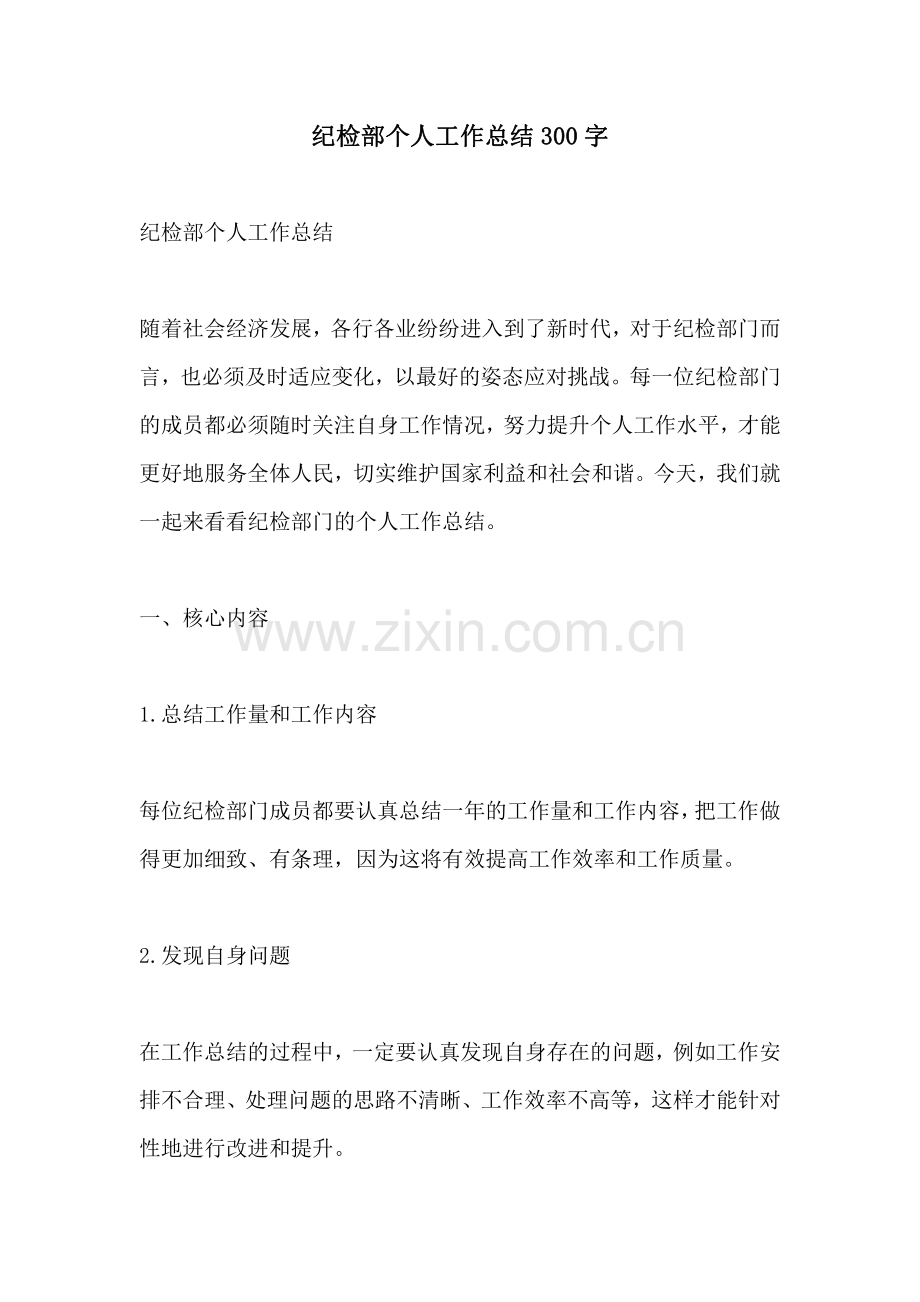 纪检部个人工作总结300字

纪检部个人工作总结

随着社会经济发展，各行各业纷纷进入到了新时代，对于纪检部门而言，也必须及时适应变化，以最好的姿态应对挑战。每一位纪检部门的成员都必须随时关注自身工作情况，努力提升个人工作水平，才能更好地服务全体人民，切实维护国家利益和社会和谐。今天，我们就一起来看看纪检部门的个人工作总结。

一、核心内容

www.zixin.com.cn

1.总结工作量和工作内容

每位纪检部门成员都要认真总结一年的工作量和工作内容，把工作做得更加细致、有条理，因为这将有效提高工作效率和工作质量。

2.发现自身问题

在工作总结的过程中，一定要认真发现自身存在的问题，例如工作安排不合理、处理问题的思路不清晰、工作效率不高等，这样才能针对性地进行改进和提升。